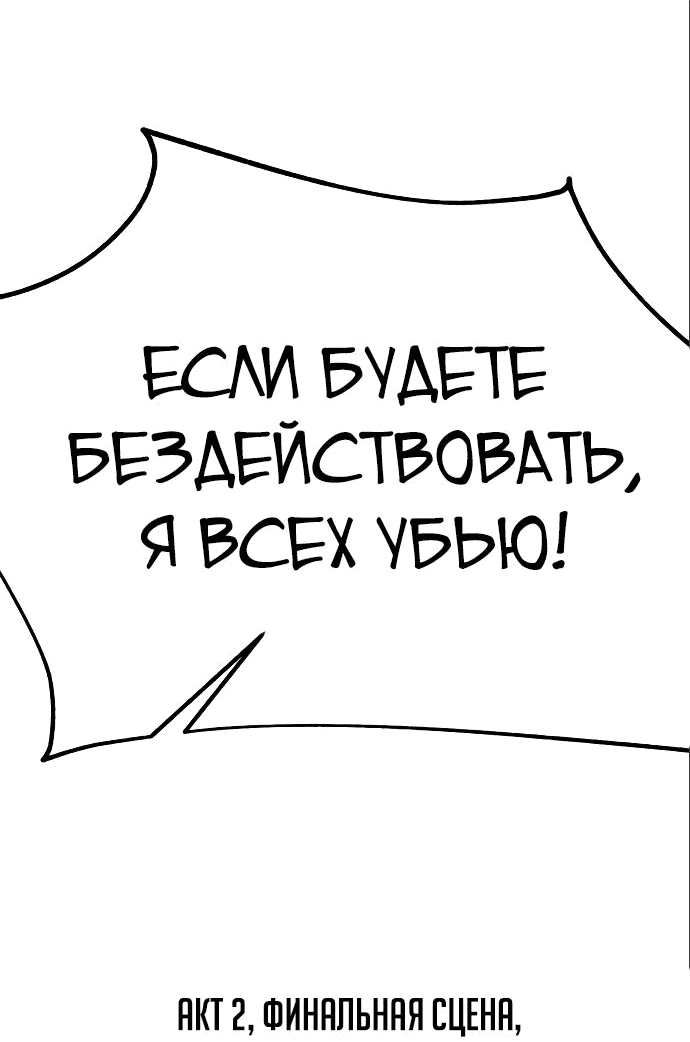 ЕСЛИ БУДЕТЕ БЕЗДЕЙСТВОВАТЬ, Я ВСЕХ УБЬЮ!

АКТ 2, ФИНАЛЬНАЯ СЦЕНА,